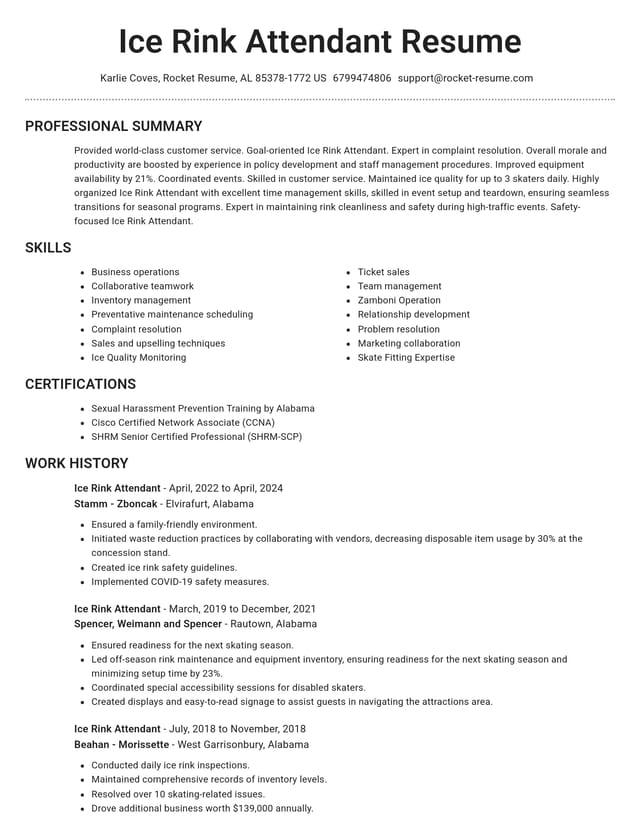 Ice Rink Attendant Resume

Karlie Coves, Rocket Resume, AL 85378-1772 US 6799474806 support@rocket-resume.com

PROFESSIONAL SUMMARY

Provided world-class customer service. Goal-oriented Ice Rink Attendant. Expert in complaint resolution. Overall morale and productivity are boosted by experience in policy development and staff management procedures. Improved equipment availability by 21%. Coordinated events. Skilled in customer service. Maintained ice quality for up to 3 skaters daily. Highly organized Ice Rink Attendant with excellent time management skills, skilled in event setup and teardown, ensuring seamless transitions for seasonal programs. Expert in maintaining rink cleanliness and safety during high-traffic events. Safety-focused Ice Rink Attendant.

SKILLS

• Business operations
• Collaborative teamwork
• Inventory management
• Preventative maintenance scheduling
• Complaint resolution
• Sales and upselling techniques
• Ice Quality Monitoring

• Ticket sales
• Team management
• Zamboni Operation
• Relationship development
• Problem resolution
• Marketing collaboration
• Skate Fitting Expertise

CERTIFICATIONS

• Sexual Harassment Prevention Training by Alabama
• Cisco Certified Network Associate (CCNA)
• SHRM Senior Certified Professional (SHRM-SCP)

WORK HISTORY

Ice Rink Attendant - April, 2022 to April, 2024
Stamm - Zboncak - Elvirafurt, Alabama

• Ensured a family-friendly environment.
• Initiated waste reduction practices by collaborating with vendors, decreasing disposable item usage by 30% at the concession stand.
• Created ice rink safety guidelines.
• Implemented COVID-19 safety measures.

Ice Rink Attendant - March, 2019 to December, 2021
Spencer, Weimann and Spencer - Rautown, Alabama

• Ensured readiness for the next skating season.
• Led off-season rink maintenance and equipment inventory, ensuring readiness for the next skating season and minimizing setup time by 23%.
• Coordinated special accessibility sessions for disabled skaters.
• Created displays and easy-to-read signage to assist guests in navigating the attractions area.

Ice Rink Attendant - July, 2018 to November, 2018
Beahan - Morissette - West Garrisonbury, Alabama

• Conducted daily ice rink inspections.
• Maintained comprehensive records of inventory levels.
• Resolved over 10 skating-related issues.
• Drove additional business worth $139,000 annually.